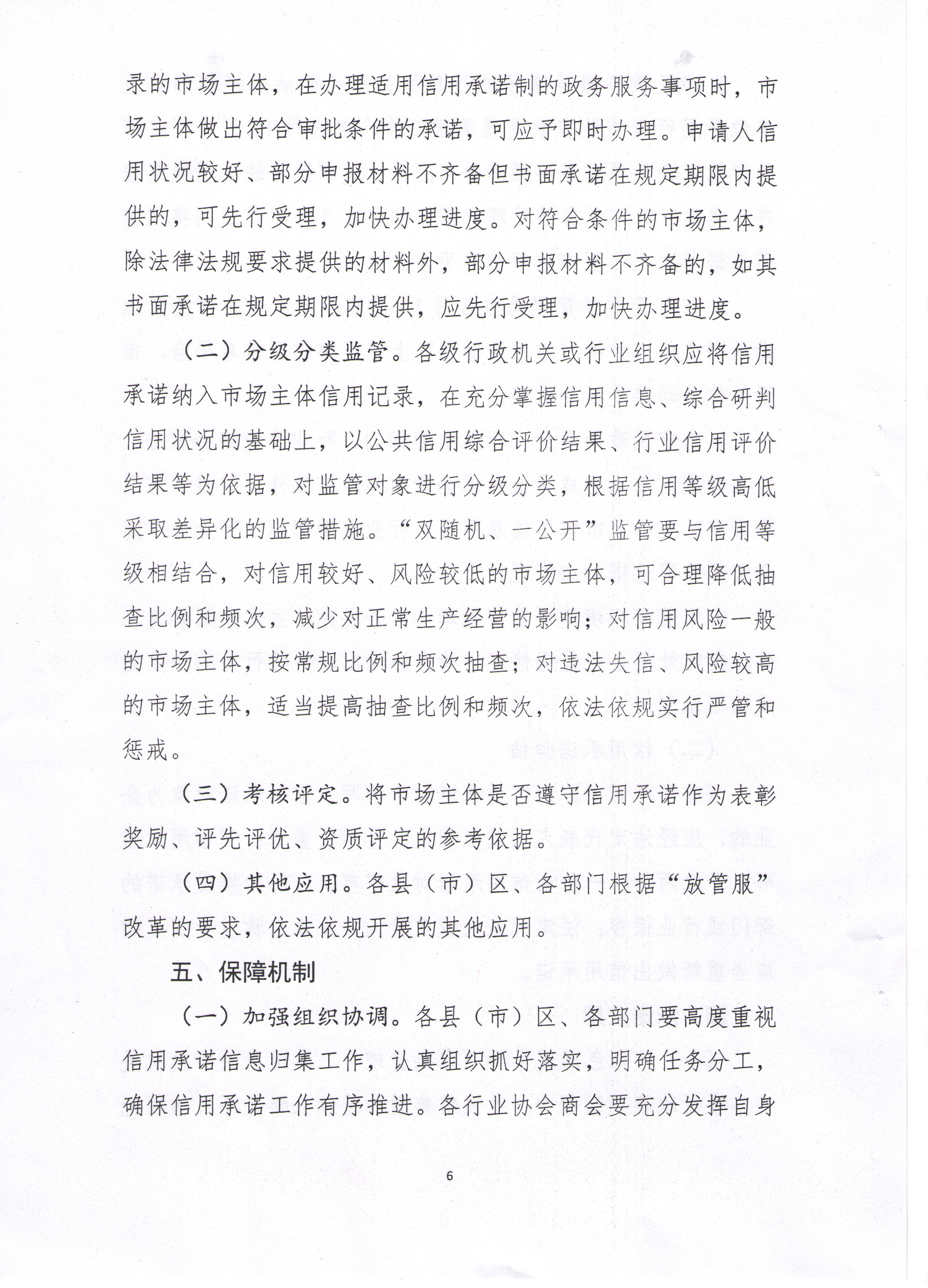 录的市场主体，在办理适用信用承诺制的政务服务事项时，市场主体做出符合审批条件的承诺，可应予即时办理。申请人信用状况较好、部分申报材料不齐备但书面承诺在规定期限内提供的，可先行受理，加快办理进度。对符合条件的市场主体，除法律法规要求提供的材料外，部分申报材料不齐备的，如其书面承诺在规定期限内提供，应先行受理，加快办理进度。

（二）分级分类监管。各级行政机关或行业组织应将信用承诺纳入市场主体信用记录，在充分掌握信用信息、综合研判信用状况的基础上，以公共信用综合评价结果、行业信用评价结果等为依据，对监管对象进行分级分类，根据信用等级高低采取差异化的监管措施。“双随机、一公开”监管要与信用等级相结合，对信用较好、风险较低的市场主体，可合理降低抽查比例和频次，减少对正常生产经营的影响；对信用风险一般的市场主体，按常规比例和频次抽查；对违法失信、风险较高的市场主体，适当提高抽查比例和频次，依法依规实行严管和惩戒。

（三）考核评定。将市场主体是否遵守信用承诺作为表彰奖励、评先评优、资质评定的参考依据。

（四）其他应用。各县（市）区、各部门根据“放管服”改革的要求，依法依规开展的其他应用。

五、保障机制

（一）加强组织协调。各县（市）区、各部门要高度重视信用承诺信息归集工作，认真组织抓好落实，明确任务分工，确保信用承诺工作有序推进。各行业协会商会要充分发挥自身

6